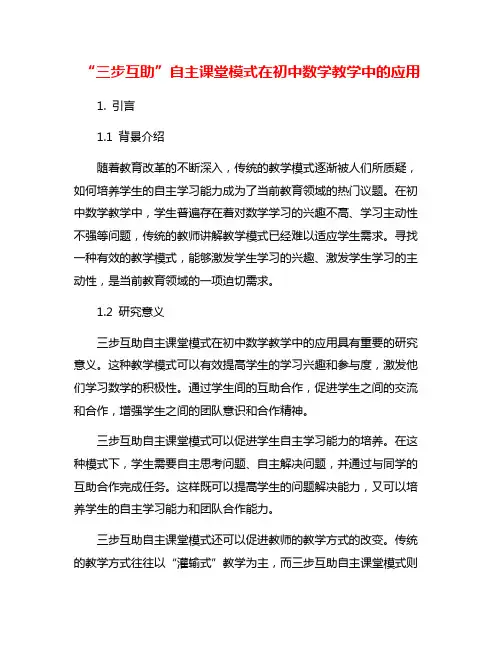 “三步互助”自主课堂模式在初中数学教学中的应用

1. 引言

1.1 背景介绍

随着教育改革的不断深入，传统的教学模式逐渐被人们所质疑，如何培养学生的自主学习能力成为了当前教育领域的热门议题。在初中数学教学中，学生普遍存在着对数学学习的兴趣不高、学习主动性不强等问题，传统的教师讲解教学模式已经难以适应学生需求。寻找一种有效的教学模式，能够激发学生学习的兴趣、激发学生学习的主动性，是当前教育领域的一项迫切需求。

1.2 研究意义

三步互助自主课堂模式在初中数学教学中的应用具有重要的研究意义。这种教学模式可以有效提高学生的学习兴趣和参与度，激发他们学习数学的积极性。通过学生间的互助合作，促进学生之间的交流和合作，增强学生之间的团队意识和合作精神。

三步互助自主课堂模式可以促进学生自主学习能力的培养。在这种模式下，学生需要自主思考问题、自主解决问题，并通过与同学的互助合作完成任务。这样既可以提高学生的问题解决能力，又可以培养学生的自主学习能力和团队合作能力。

三步互助自主课堂模式还可以促进教师的教学方式的改变。传统的教学方式往往以“灌输式”教学为主，而三步互助自主课堂模式则